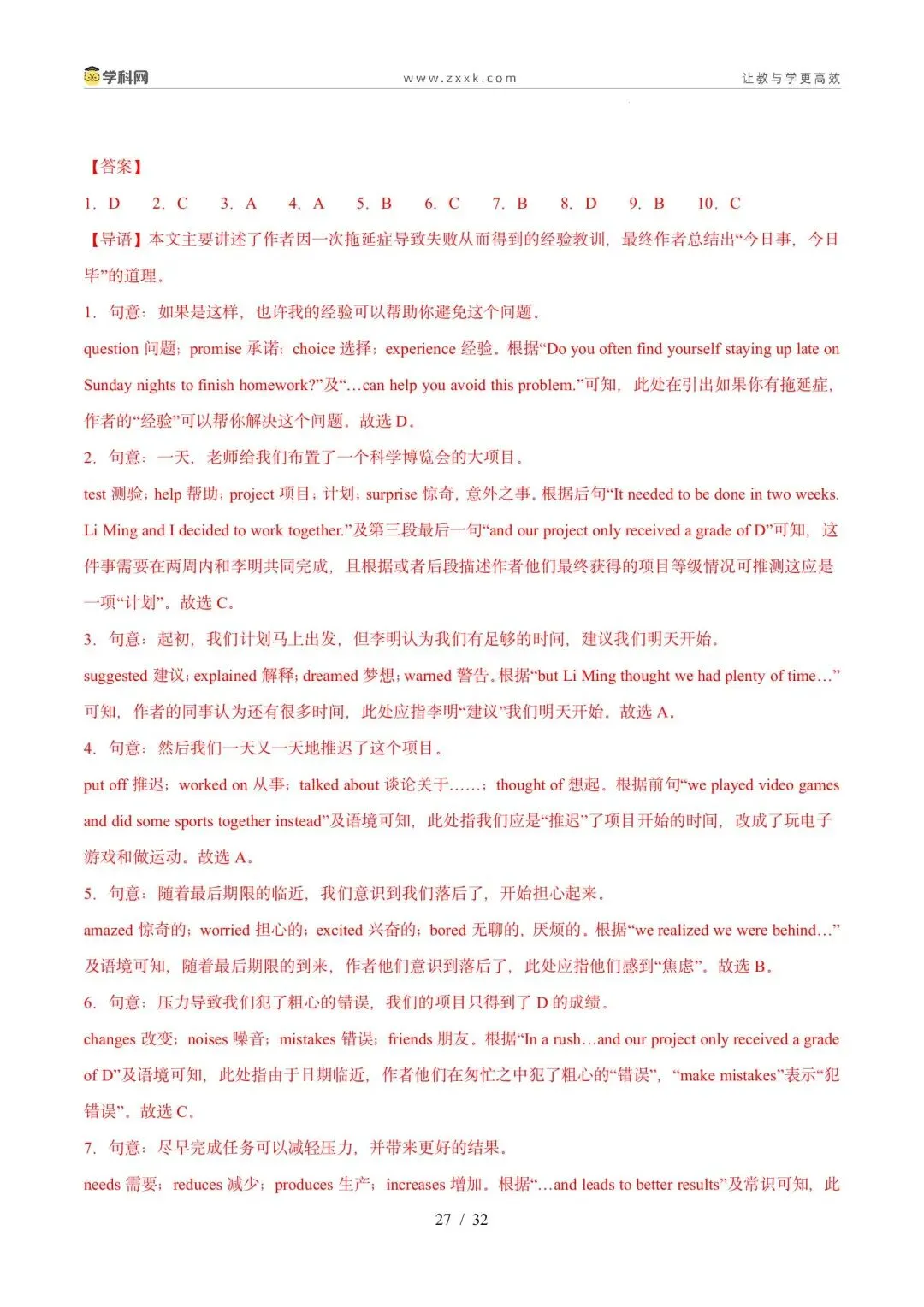 学科网　www.zxxk.com　让教与学更高效

【答案】

1. D　2. C　3. A　4. A　5. B　6. C　7. B　8. D　9. B　10. C

【导语】本文主要讲述了作者因一次拖延症导致失败从而得到的经验教训，最终作者总结出“今日事，今日毕”的道理。

1. 句意：如果是这样，也许我的经验可以帮助你避免这个问题。

question 问题；promise 承诺；choice 选择；experience 经验。根据“Do you often find yourself staying up late on Sunday nights to finish homework?”及“…can help you avoid this problem.”可知，此处在引出如果你有拖延症，作者的“经验”可以帮你解决这个问题。故选 D。

2. 句意：一天，老师给我们布置了一个科学博览会的大项目。

test 测验；help 帮助；project 项目；计划；surprise 惊奇，意外之事。根据后句“It needed to be done in two weeks. Li Ming and I decided to work together.”及第三段最后一句“and our project only received a grade of D”可知，这件事需要在两周内和李明共同完成，且根据或者后段描述作者他们最终获得的项目等级情况可推测这应是一项“计划”。故选 C。

3. 句意：起初，我们计划马上出发，但李明认为我们有足够的时间，建议我们明天开始。

suggested 建议；explained 解释；dreamed 梦想；warned 警告。根据“but Li Ming thought we had plenty of time…”可知，作者的同事认为还有很多时间，此处应指李明“建议”我们明天开始。故选 A。

4. 句意：然后我们一天又一天地推迟了这个项目。

put off 推迟；worked on 从事；talked about 谈论关于……；thought of 想起。根据前句“we played video games and did some sports together instead”及语境可知，此处指我们应是“推迟”了项目开始的时间，改成了玩电子游戏和做运动。故选 A。

5. 句意：随着最后期限的临近，我们意识到我们落后了，开始担心起来。

amazed 惊奇的；worried 担心的；excited 兴奋的；bored 无聊的，厌烦的。根据“we realized we were behind…”及语境可知，随着最后期限的到来，作者他们意识到落后了，此处应指他们感到“焦虑”。故选 B。

6. 句意：压力导致我们犯了粗心的错误，我们的项目只得到了 D 的成绩。

changes 改变；noises 噪音；mistakes 错误；friends 朋友。根据“In a rush…and our project only received a grade of D”及语境可知，此处指由于日期临近，作者他们在匆忙之中犯了粗心的“错误”，“make mistakes”表示“犯错误”。故选 C。

7. 句意：尽早完成任务可以减轻压力，并带来更好的结果。

needs 需要；reduces 减少；produces 生产；increases 增加。根据“…and leads to better results”及常识可知，此

27 / 32